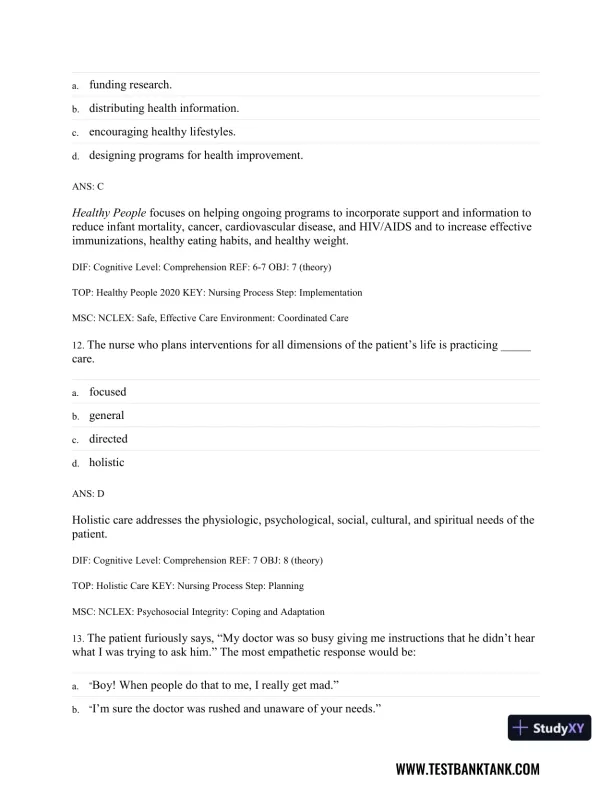 a. funding research.

b. distributing health information.

c. encouraging healthy lifestyles.

d. designing programs for health improvement.

ANS: C

Healthy People focuses on helping ongoing programs to incorporate support and information to reduce infant mortality, cancer, cardiovascular disease, and HIV/AIDS and to increase effective immunizations, healthy eating habits, and healthy weight.

DIF: Cognitive Level: Comprehension REF: 6-7 OBJ: 7 (theory)

TOP: Healthy People 2020 KEY: Nursing Process Step: Implementation

MSC: NCLEX: Safe, Effective Care Environment: Coordinated Care

12. The nurse who plans interventions for all dimensions of the patient's life is practicing _____ care.

a. focused

b. general

c. directed

d. holistic

ANS: D

Holistic care addresses the physiologic, psychological, social, cultural, and spiritual needs of the patient.

DIF: Cognitive Level: Comprehension REF: 7 OBJ: 8 (theory)

TOP: Holistic Care KEY: Nursing Process Step: Planning

MSC: NCLEX: Psychosocial Integrity: Coping and Adaptation

13. The patient furiously says, "My doctor was so busy giving me instructions that he didn't hear what I was trying to ask him." The most empathetic response would be:

a. "Boy! When people do that to me, I really get mad."

b. "I'm sure the doctor was rushed and unaware of your needs."

StudyXY

WWW.TESTBANKTANK.COM